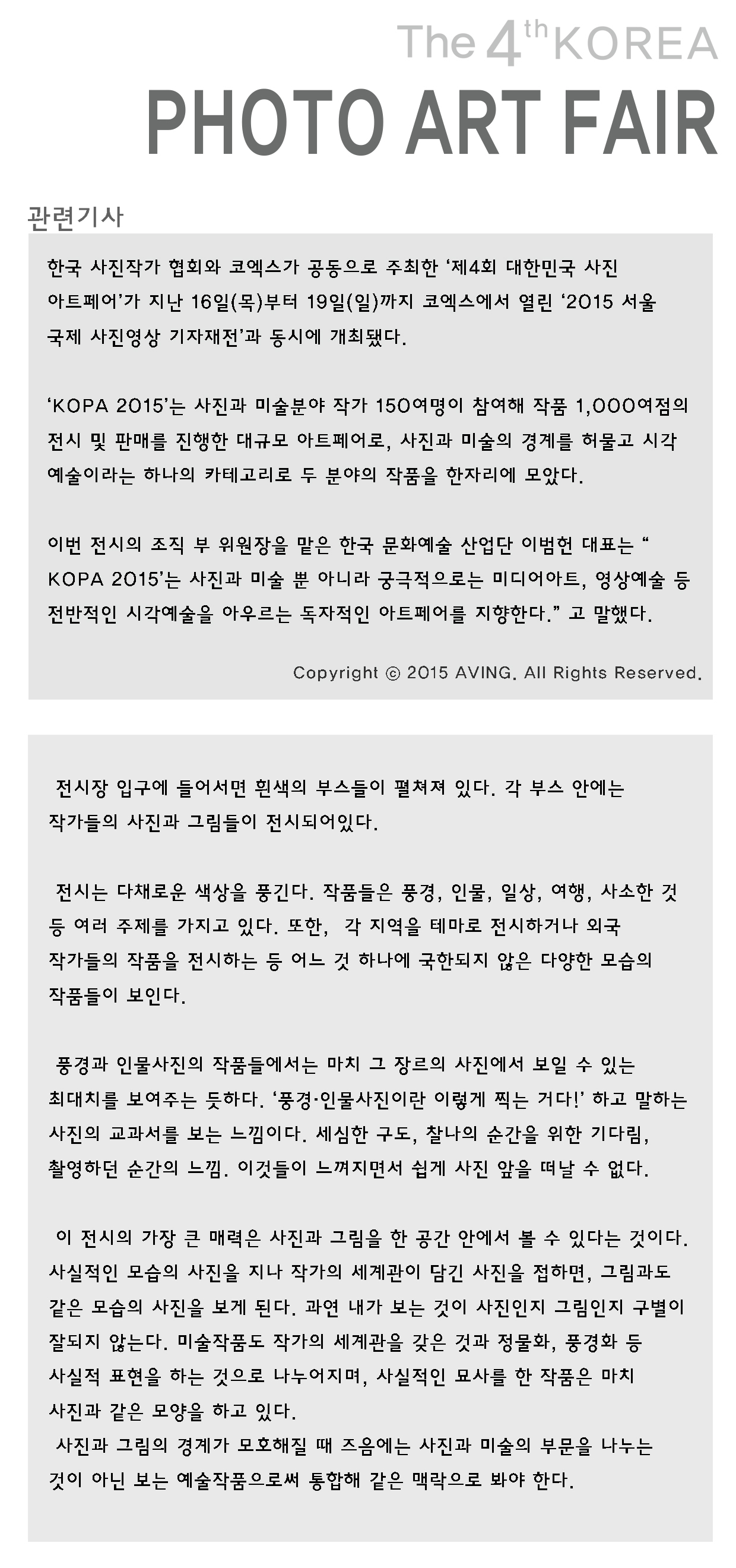 The 4th KOREA
PHOTO ART FAIR

관련기사

한국 사진작가 협회와 코엑스가 공동으로 주최한 '제4회 대한민국 사진 아트페어'가 지난 16일(목)부터 19일(일)까지 코엑스에서 열린 '2015 서울 국제 사진영상 기자재전'과 동시에 개최됐다.

'KOPA 2015'는 사진과 미술분야 작가 150여명이 참여해 작품 1,000여점의 전시 및 판매를 진행한 대규모 아트페어로, 사진과 미술의 경계를 허물고 시각 예술이라는 하나의 카테고리로 두 분야의 작품을 한자리에 모았다.

이번 전시의 조직 부 위원장을 맡은 한국 문화예술 산업단 이범헌 대표는 " KOPA 2015'는 사진과 미술 뿐 아니라 궁극적으로는 미디어아트, 영상예술 등 전반적인 시각예술을 아우르는 독자적인 아트페어를 지향한다." 고 말했다.

Copyright © 2015 AVING. All Rights Reserved.

전시장 입구에 들어서면 흰색의 부스들이 펼쳐져 있다. 각 부스 안에는 작가들의 사진과 그림들이 전시되어있다.

전시는 다채로운 색상을 풍긴다. 작품들은 풍경, 인물, 일상, 여행, 사소한 것 등 여러 주제를 가지고 있다. 또한, 각 지역을 테마로 전시하거나 외국 작가들의 작품을 전시하는 등 어느 것 하나에 국한되지 않은 다양한 모습의 작품들이 보인다.

풍경과 인물사진의 작품들에서는 마치 그 장르의 사진에서 보일 수 있는 최대치를 보여주는 듯하다. '풍경·인물사진이란 이렇게 찍는 거다!' 하고 말하는 사진의 교과서를 보는 느낌이다. 세심한 구도, 찰나의 순간을 위한 기다림, 촬영하던 순간의 느낌. 이것들이 느껴지면서 쉽게 사진 앞을 떠날 수 없다.

이 전시의 가장 큰 매력은 사진과 그림을 한 공간 안에서 볼 수 있다는 것이다. 사실적인 모습의 사진을 지나 작가의 세계관이 담긴 사진을 접하면, 그림과도 같은 모습의 사진을 보게 된다. 과연 내가 보는 것이 사진인지 그림인지 구별이 잘되지 않는다. 미술작품도 작가의 세계관을 갖은 것과 정물화, 풍경화 등 사실적 표현을 하는 것으로 나누어지며, 사실적인 묘사를 한 작품은 마치 사진과 같은 모양을 하고 있다.
사진과 그림의 경계가 모호해질 때 즈음에는 사진과 미술의 부문을 나누는 것이 아닌 보는 예술작품으로써 통합해 같은 맥락으로 봐야 한다.